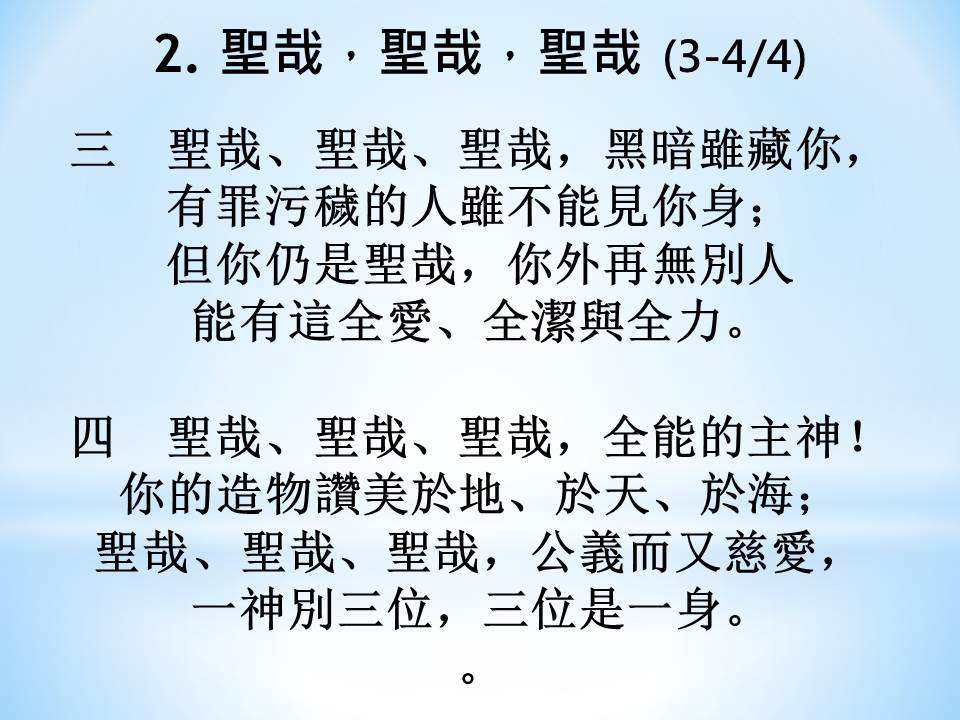 2. 聖哉，聖哉，聖哉 (3-4/4)

三　聖哉、聖哉、聖哉，黑暗雖藏你，
有罪污穢的人雖不能見你身；
但你仍是聖哉，你外再無別人
能有這全愛、全潔與全力。

四　聖哉、聖哉、聖哉，全能的主神！
你的造物讚美於地、於天、於海；
聖哉、聖哉、聖哉，公義而又慈愛，
一神別三位，三位是一身。

。